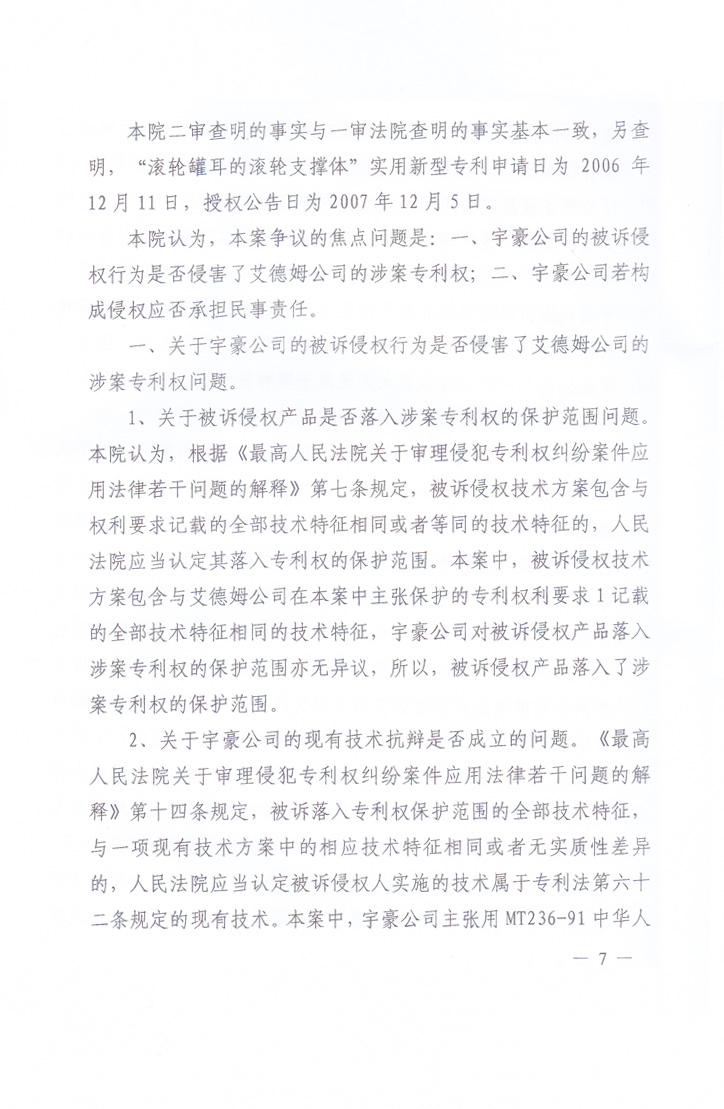 本院二审查明的事实与一审法院查明的事实基本一致，另查明，“滚轮罐耳的滚轮支撑体”实用新型专利申请日为 2006 年 12 月 11 日，授权公告日为 2007 年 12 月 5 日。

本院认为，本案争议的焦点问题是：一、宇豪公司的被诉侵权行为是否侵害了艾德姆公司的涉案专利权；二、宇豪公司若构成侵权应否承担民事责任。

一、关于宇豪公司的被诉侵权行为是否侵害了艾德姆公司的涉案专利权问题。

1、关于被诉侵权产品是否落入涉案专利权的保护范围问题。本院认为，根据《最高人民法院关于审理侵犯专利权纠纷案件应用法律若干问题的解释》第七条规定，被诉侵权技术方案包含与权利要求记载的全部技术特征相同或者等同的技术特征的，人民法院应当认定其落入专利权的保护范围。本案中，被诉侵权技术方案包含与艾德姆公司在本案中主张保护的专利权利要求 1 记载的全部技术特征相同的技术特征，宇豪公司对被诉侵权产品落入涉案专利权的保护范围亦无异议，所以，被诉侵权产品落入了涉案专利权的保护范围。

2、关于宇豪公司的现有技术抗辩是否成立的问题。《最高人民法院关于审理侵犯专利权纠纷案件应用法律若干问题的解释》第十四条规定，被诉落入专利权保护范围的全部技术特征，与一项现有技术方案中的相应技术特征相同或者无实质性差异的，人民法院应当认定被诉侵权人实施的技术属于专利法第六十二条规定的现有技术。本案中，宇豪公司主张用 MT236-91 中华人

— 7 —